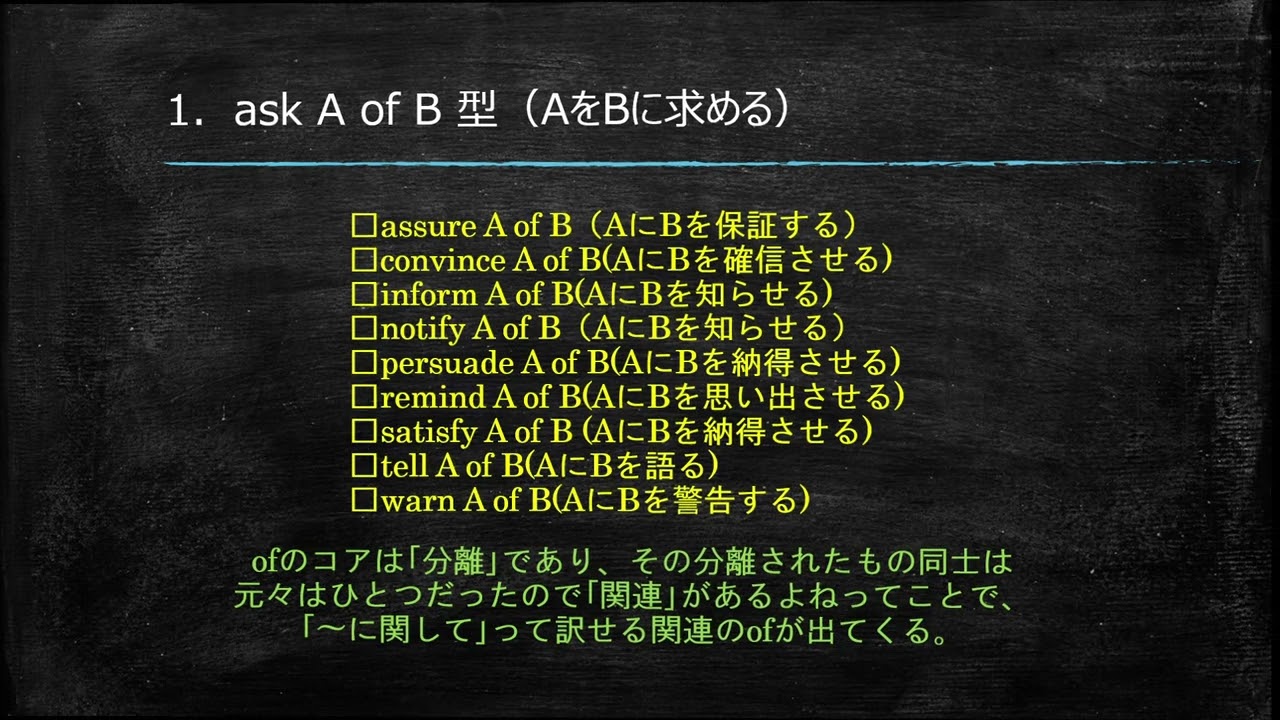 1. ask A of B 型（AをBに求める）

□assure A of B（AにBを保証する）
□convince A of B(AにBを確信させる)
□inform A of B(AにBを知らせる)
□notify A of B（AにBを知らせる）
□persuade A of B(AにBを納得させる)
□remind A of B(AにBを思い出させる)
□satisfy A of B (AにBを納得させる)
□tell A of B(AにBを語る)
□warn A of B(AにBを警告する)

ofのコアは「分離」であり、その分離されたもの同士は元々はひとつだったので「関連」があるよねってことで、「～に関して」って訳せる関連のofが出てくる。